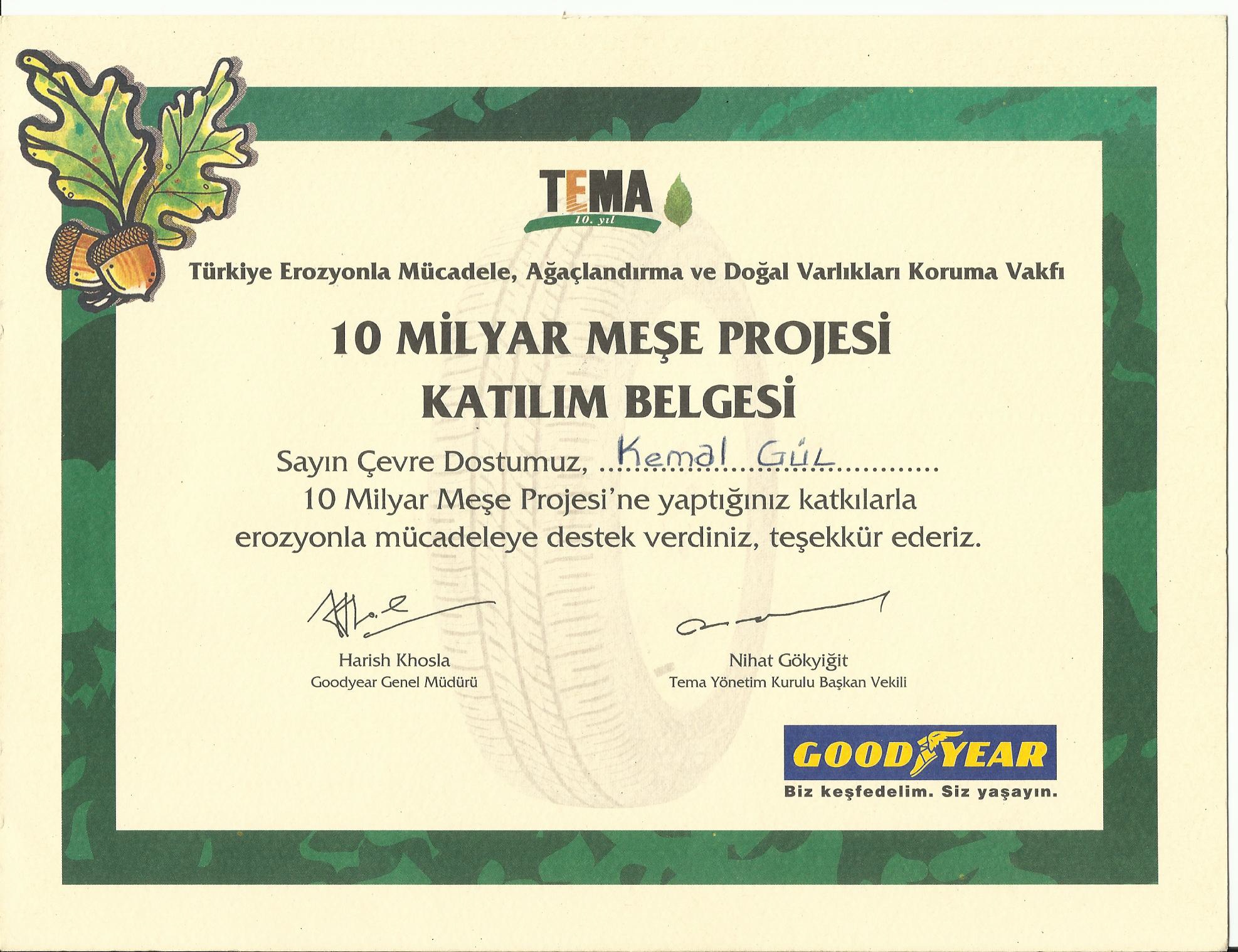 TEMA
10. yıl

Türkiye Erozyonla Mücadele, Ağaçlandırma ve Doğal Varlıkları Koruma Vakfı

10 MİLYAR MEŞE PROJESİ
KATILIM BELGESİ

Sayın Çevre Dostumuz, Kemal GÜL
10 Milyar Meşe Projesi'ne yaptığınız katkılarla erozyonla mücadeleye destek verdiniz, teşekkür ederiz.

Harish Khosla
Goodyear Genel Müdürü

Nihat Gökyiğit
Tema Yönetim Kurulu Başkan Vekili

GOODYEAR
Biz keşfedelim. Siz yaşayın.